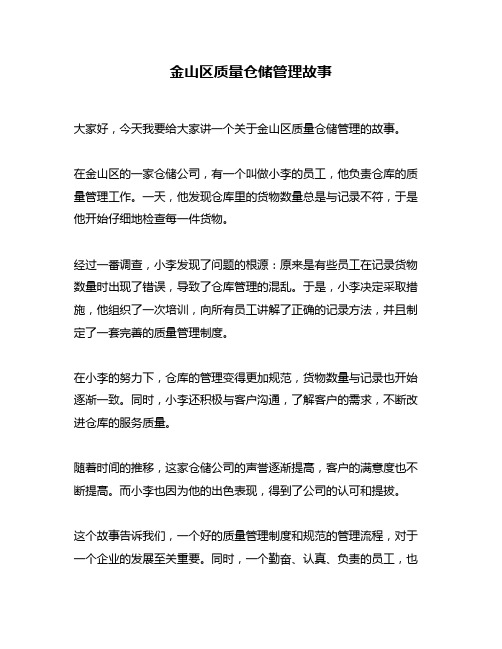 金山区质量仓储管理故事

大家好，今天我要给大家讲一个关于金山区质量仓储管理的故事。

在金山区的一家仓储公司，有一个叫做小李的员工，他负责仓库的质量管理工作。一天，他发现仓库里的货物数量总是与记录不符，于是他开始仔细地检查每一件货物。

经过一番调查，小李发现了问题的根源：原来是有些员工在记录货物数量时出现了错误，导致了仓库管理的混乱。于是，小李决定采取措施，他组织了一次培训，向所有员工讲解了正确的记录方法，并且制定了一套完善的质量管理制度。

在小李的努力下，仓库的管理变得更加规范，货物数量与记录也开始逐渐一致。同时，小李还积极与客户沟通，了解客户的需求，不断改进仓库的服务质量。

随着时间的推移，这家仓储公司的声誉逐渐提高，客户的满意度也不断提高。而小李也因为他的出色表现，得到了公司的认可和提拔。

这个故事告诉我们，一个好的质量管理制度和规范的管理流程，对于一个企业的发展至关重要。同时，一个勤奋、认真、负责的员工，也